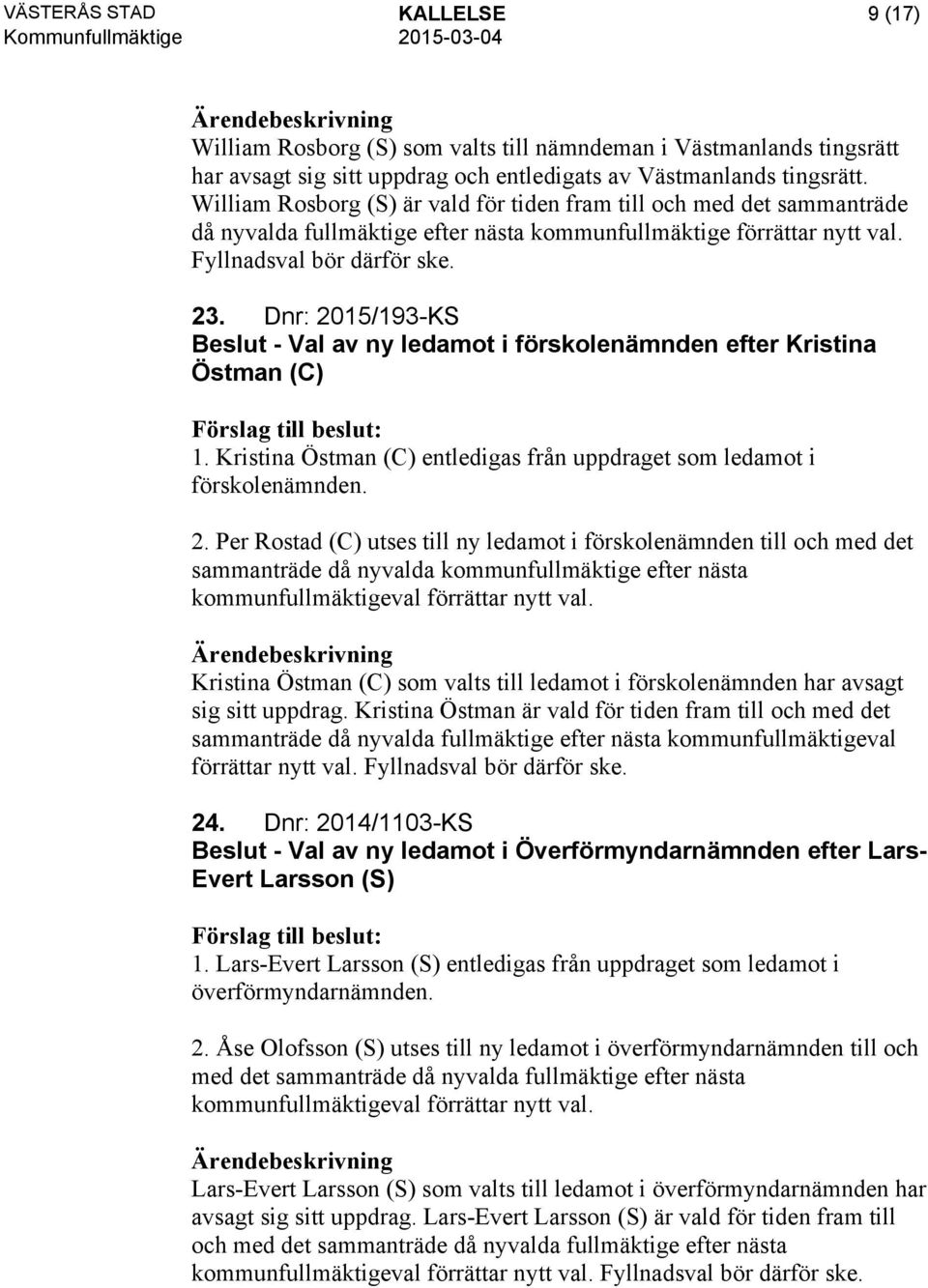 VÄSTERÅS STAD
Kommunfullmäktige

KALLELSE
2015-03-04

9 (17)

Ärendebeskrivning
William Rosborg (S) som valts till nämndeman i Västmanlands tingsrätt har avsagt sig sitt uppdrag och entledigats av Västmanlands tingsrätt. William Rosborg (S) är vald för tiden fram till och med det sammanträde då nyvalda fullmäktige efter nästa kommunfullmäktige förrättar nytt val. Fyllnadsval bör därför ske.

23. Dnr: 2015/193-KS
Beslut - Val av ny ledamot i förskolenämnden efter Kristina Östman (C)

Förslag till beslut:
1. Kristina Östman (C) entledigas från uppdraget som ledamot i förskolenämnden.

2. Per Rostad (C) utses till ny ledamot i förskolenämnden till och med det sammanträde då nyvalda kommunfullmäktige efter nästa kommunfullmäktigeval förrättar nytt val.

Ärendebeskrivning
Kristina Östman (C) som valts till ledamot i förskolenämnden har avsagt sig sitt uppdrag. Kristina Östman är vald för tiden fram till och med det sammanträde då nyvalda fullmäktige efter nästa kommunfullmäktigeval förrättar nytt val. Fyllnadsval bör därför ske.

24. Dnr: 2014/1103-KS
Beslut - Val av ny ledamot i Överförmyndarnämnden efter Lars-Evert Larsson (S)

Förslag till beslut:
1. Lars-Evert Larsson (S) entledigas från uppdraget som ledamot i överförmyndarnämnden.

2. Åse Olofsson (S) utses till ny ledamot i överförmyndarnämnden till och med det sammanträde då nyvalda fullmäktige efter nästa kommunfullmäktigeval förrättar nytt val.

Ärendebeskrivning
Lars-Evert Larsson (S) som valts till ledamot i överförmyndarnämnden har avsagt sig sitt uppdrag. Lars-Evert Larsson (S) är vald för tiden fram till och med det sammanträde då nyvalda fullmäktige efter nästa kommunfullmäktigeval förrättar nytt val. Fyllnadsval bör därför ske.